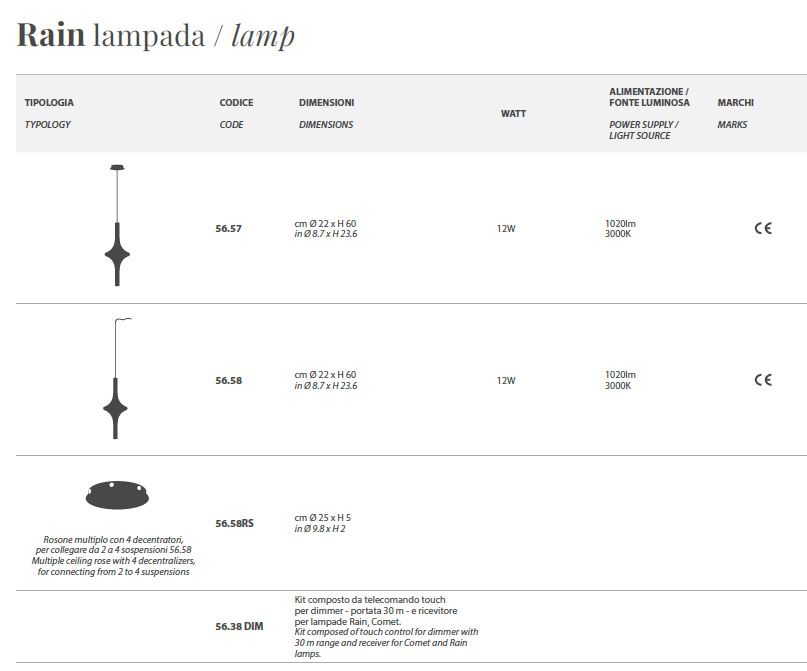 Rain lampada / lamp

| TIPOLOGIA TYPOLOGY | CODICE CODE | DIMENSIONI DIMENSIONS | WATT | ALIMENTAZIONE / FONTE LUMINOSA POWER SUPPLY / LIGHT SOURCE | MARCHI MARKS |
|---|---|---|---|---|---|
| | 56.57 | cm Ø 22 x H 60 in Ø 8.7 x H 23.6 | 12W | 1020lm 3000K | CE |
| | 56.58 | cm Ø 22 x H 60 in Ø 8.7 x H 23.6 | 12W | 1020lm 3000K | CE |
| Rosone multiplo con 4 decentratori, per collegare da 2 a 4 sospensioni 56.58 Multiple ceiling rose with 4 decentralizers, for connecting from 2 to 4 suspensions | 56.58RS | cm Ø 25 x H 5 in Ø 9.8 x H 2 | | | |
| | 56.38 DIM | Kit composto da telecomando touch per dimmer - portata 30 m - e ricevitore per lampade Rain, Comet. Kit composed of touch control for dimmer with 30 m range and receiver for Comet and Rain lamps. | | | |